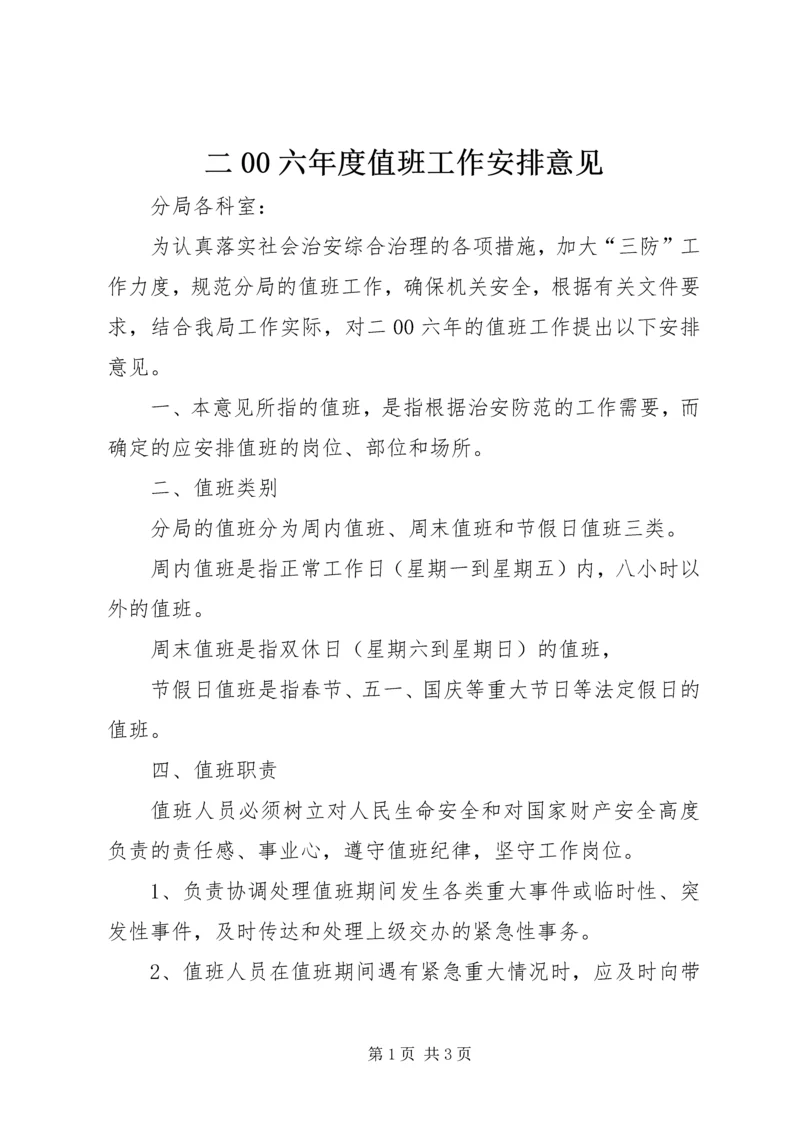 二00六年度值班工作安排意见

分局各科室：

为认真落实社会治安综合治理的各项措施，加大“三防”工作力度，规范分局的值班工作，确保机关安全，根据有关文件要求，结合我局工作实际，对二00六年的值班工作提出以下安排意见。

一、本意见所指的值班，是指根据治安防范的工作需要，而确定的应安排值班的岗位、部位和场所。

二、值班类别

分局的值班分为周内值班、周末值班和节假日值班三类。

周内值班是指正常工作日（星期一到星期五）内，八小时以外的值班。

周末值班是指双休日（星期六到星期日）的值班，

节假日值班是指春节、五一、国庆等重大节日等法定假日的值班。

四、值班职责

值班人员必须树立对人民生命安全和对国家财产安全高度负责的责任感、事业心，遵守值班纪律，坚守工作岗位。

1、负责协调处理值班期间发生各类重大事件或临时性、突发性事件，及时传达和处理上级交办的紧急性事务。

2、值班人员在值班期间遇有紧急重大情况时，应及时向带

第1页 共3页